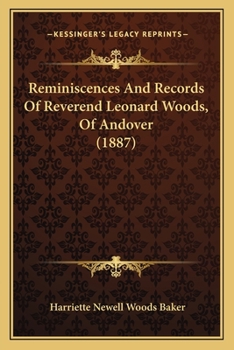 —KESSINGER'S LEGACY REPRINTS—

Reminiscences And Records Of Reverend Leonard Woods, Of Andover (1887)

Harriette Newell Woods Baker